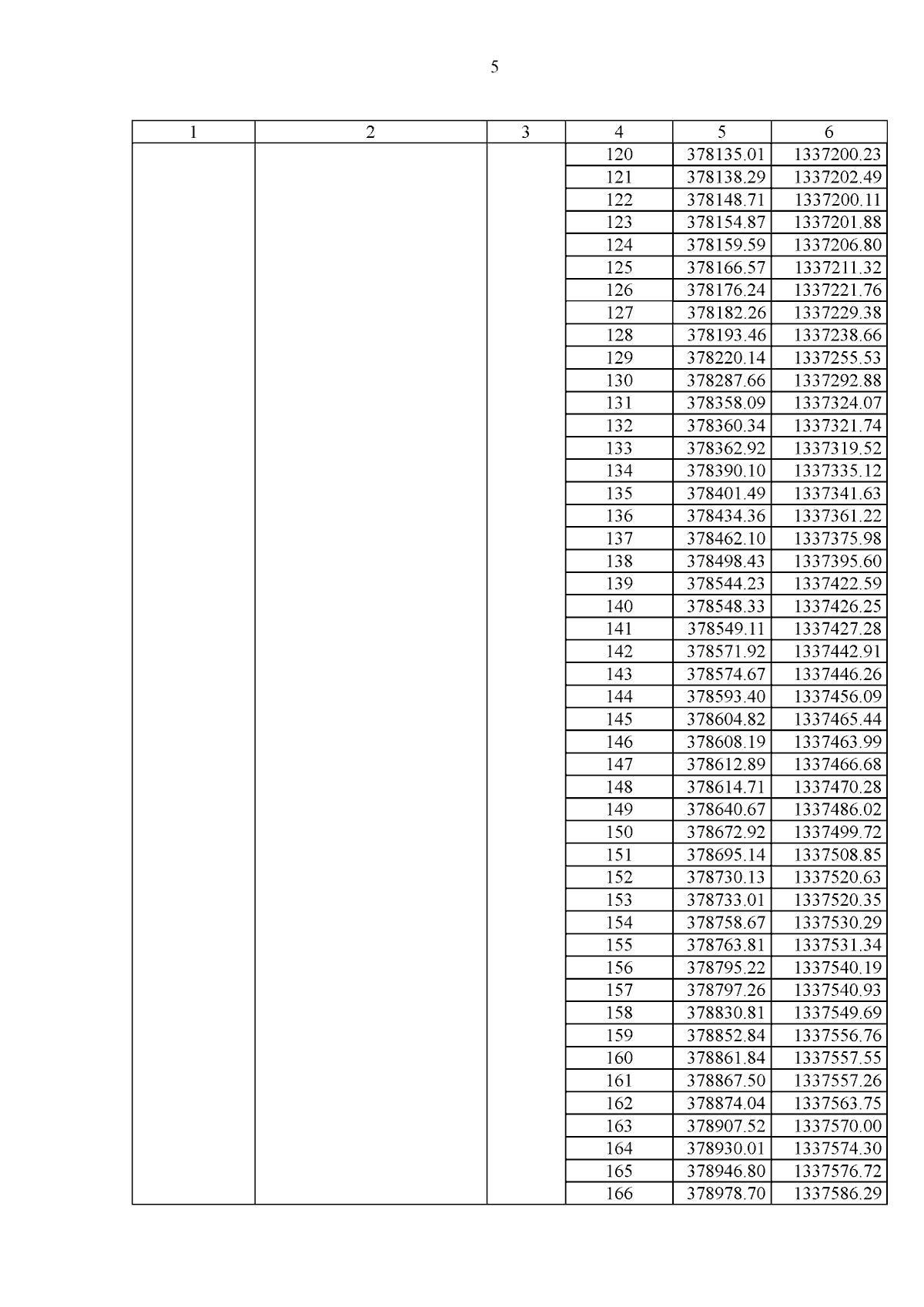 5

| 1 | 2 | 3 | 4 | 5 | 6 |
|---|---|---|---|---|---|
| | | | 120 | 378135.01 | 1337200.23 |
| | | | 121 | 378138.29 | 1337202.49 |
| | | | 122 | 378148.71 | 1337200.11 |
| | | | 123 | 378154.87 | 1337201.88 |
| | | | 124 | 378159.59 | 1337206.80 |
| | | | 125 | 378166.57 | 1337211.32 |
| | | | 126 | 378176.24 | 1337221.76 |
| | | | 127 | 378182.26 | 1337229.38 |
| | | | 128 | 378193.46 | 1337238.66 |
| | | | 129 | 378220.14 | 1337255.53 |
| | | | 130 | 378287.66 | 1337292.88 |
| | | | 131 | 378358.09 | 1337324.07 |
| | | | 132 | 378360.34 | 1337321.74 |
| | | | 133 | 378362.92 | 1337319.52 |
| | | | 134 | 378390.10 | 1337335.12 |
| | | | 135 | 378401.49 | 1337341.63 |
| | | | 136 | 378434.36 | 1337361.22 |
| | | | 137 | 378462.10 | 1337375.98 |
| | | | 138 | 378498.43 | 1337395.60 |
| | | | 139 | 378544.23 | 1337422.59 |
| | | | 140 | 378548.33 | 1337426.25 |
| | | | 141 | 378549.11 | 1337427.28 |
| | | | 142 | 378571.92 | 1337442.91 |
| | | | 143 | 378574.67 | 1337446.26 |
| | | | 144 | 378593.40 | 1337456.09 |
| | | | 145 | 378604.82 | 1337465.44 |
| | | | 146 | 378608.19 | 1337463.99 |
| | | | 147 | 378612.89 | 1337466.68 |
| | | | 148 | 378614.71 | 1337470.28 |
| | | | 149 | 378640.67 | 1337486.02 |
| | | | 150 | 378672.92 | 1337499.72 |
| | | | 151 | 378695.14 | 1337508.85 |
| | | | 152 | 378730.13 | 1337520.63 |
| | | | 153 | 378733.01 | 1337520.35 |
| | | | 154 | 378758.67 | 1337530.29 |
| | | | 155 | 378763.81 | 1337531.34 |
| | | | 156 | 378795.22 | 1337540.19 |
| | | | 157 | 378797.26 | 1337540.93 |
| | | | 158 | 378830.81 | 1337549.69 |
| | | | 159 | 378852.84 | 1337556.76 |
| | | | 160 | 378861.84 | 1337557.55 |
| | | | 161 | 378867.50 | 1337557.26 |
| | | | 162 | 378874.04 | 1337563.75 |
| | | | 163 | 378907.52 | 1337570.00 |
| | | | 164 | 378930.01 | 1337574.30 |
| | | | 165 | 378946.80 | 1337576.72 |
| | | | 166 | 378978.70 | 1337586.29 |